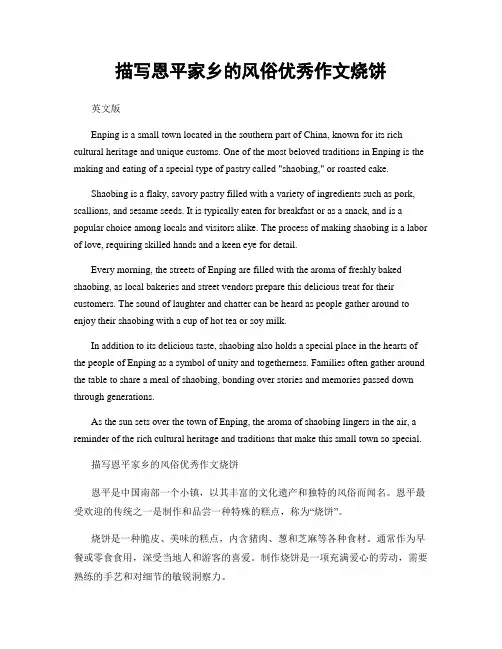 描写恩平家乡的风俗优秀作文烧饼

英文版

Enping is a small town located in the southern part of China, known for its rich cultural heritage and unique customs. One of the most beloved traditions in Enping is the making and eating of a special type of pastry called "shaobing," or roasted cake.

Shaobing is a flaky, savory pastry filled with a variety of ingredients such as pork, scallions, and sesame seeds. It is typically eaten for breakfast or as a snack, and is a popular choice among locals and visitors alike. The process of making shaobing is a labor of love, requiring skilled hands and a keen eye for detail.

Every morning, the streets of Enping are filled with the aroma of freshly baked shaobing, as local bakeries and street vendors prepare this delicious treat for their customers. The sound of laughter and chatter can be heard as people gather around to enjoy their shaobing with a cup of hot tea or soy milk.

In addition to its delicious taste, shaobing also holds a special place in the hearts of the people of Enping as a symbol of unity and togetherness. Families often gather around the table to share a meal of shaobing, bonding over stories and memories passed down through generations.

As the sun sets over the town of Enping, the aroma of shaobing lingers in the air, a reminder of the rich cultural heritage and traditions that make this small town so special.

描写恩平家乡的风俗优秀作文烧饼

恩平是中国南部一个小镇，以其丰富的文化遗产和独特的风俗而闻名。恩平最受欢迎的传统之一是制作和品尝一种特殊的糕点，称为“烧饼”。

烧饼是一种脆皮、美味的糕点，内含猪肉、葱和芝麻等各种食材。通常作为早餐或零食食用，深受当地人和游客的喜爱。制作烧饼是一项充满爱心的劳动，需要熟练的手艺和对细节的敏锐洞察力。